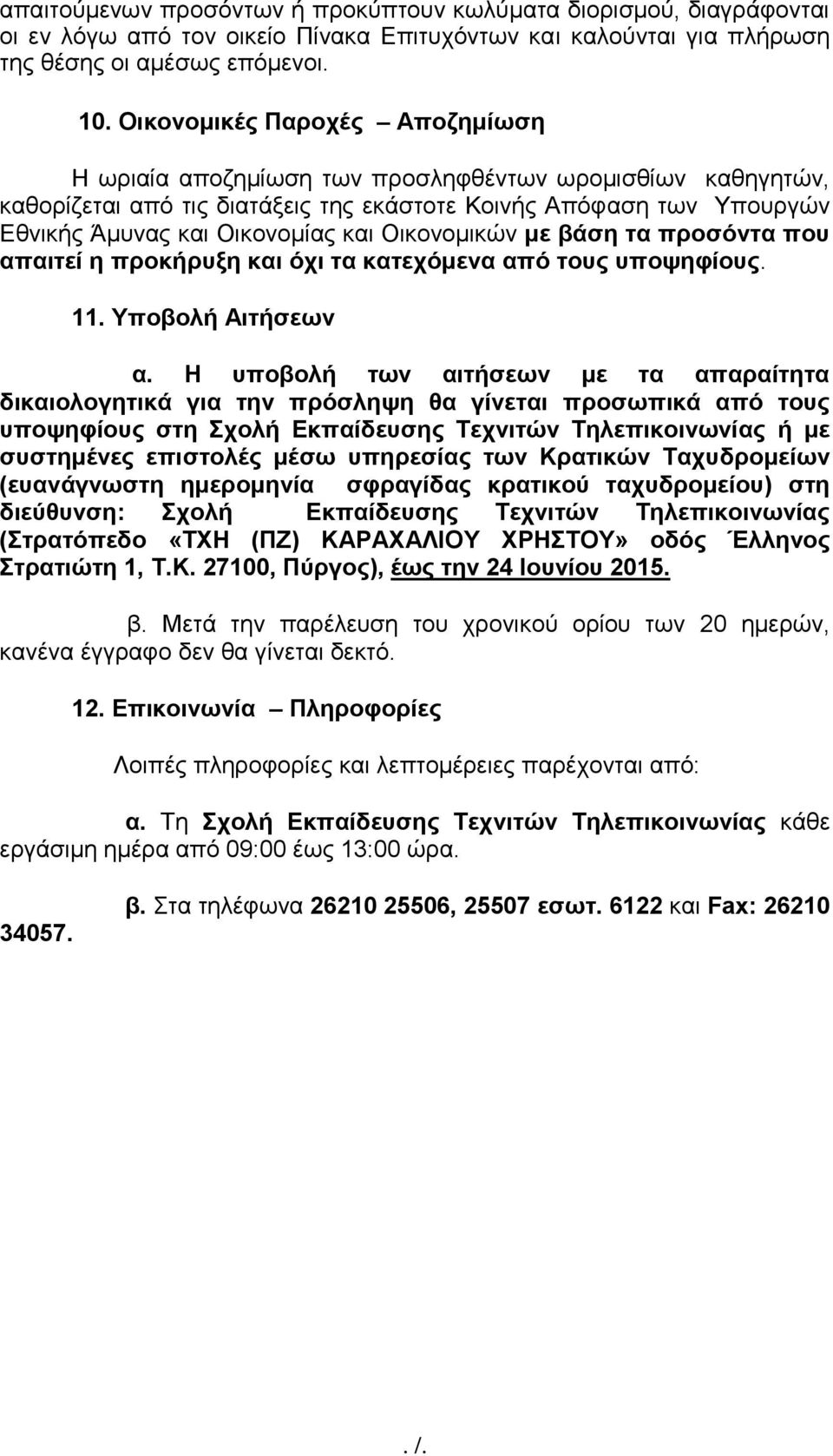 απαιτούμενων προσόντων ή προκύπτουν κωλύματα διορισμού, διαγράφονται οι εν λόγω από τον οικείο Πίνακα Επιτυχόντων και καλούνται για πλήρωση της θέσης οι αμέσως επόμενοι.

10. Οικονομικές Παροχές – Αποζημίωση

Η ωριαία αποζημίωση των προσληφθέντων ωρομισθίων καθηγητών, καθορίζεται από τις διατάξεις της εκάστοτε Κοινής Απόφαση των Υπουργών Εθνικής Άμυνας και Οικονομίας και Οικονομικών με βάση τα προσόντα που απαιτεί η προκήρυξη και όχι τα κατεχόμενα από τους υποψηφίους.

11. Υποβολή Αιτήσεων

α. Η υποβολή των αιτήσεων με τα απαραίτητα δικαιολογητικά για την πρόσληψη θα γίνεται προσωπικά από τους υποψηφίους στη Σχολή Εκπαίδευσης Τεχνιτών Τηλεπικοινωνίας ή με συστημένες επιστολές μέσω υπηρεσίας των Κρατικών Ταχυδρομείων (ευανάγνωστη ημερομηνία σφραγίδας κρατικού ταχυδρομείου) στη διεύθυνση: Σχολή Εκπαίδευσης Τεχνιτών Τηλεπικοινωνίας (Στρατόπεδο «ΤΧΗ (ΠΖ) ΚΑΡΑΧΑΛΙΟΥ ΧΡΗΣΤΟΥ» οδός Έλληνος Στρατιώτη 1, Τ.Κ. 27100, Πύργος), έως την 24 Ιουνίου 2015.

β. Μετά την παρέλευση του χρονικού ορίου των 20 ημερών, κανένα έγγραφο δεν θα γίνεται δεκτό.

12. Επικοινωνία – Πληροφορίες

Λοιπές πληροφορίες και λεπτομέρειες παρέχονται από:

α. Τη Σχολή Εκπαίδευσης Τεχνιτών Τηλεπικοινωνίας κάθε εργάσιμη ημέρα από 09:00 έως 13:00 ώρα.

β. Στα τηλέφωνα 26210 25506, 25507 εσωτ. 6122 και Fax: 26210 34057.

. /.